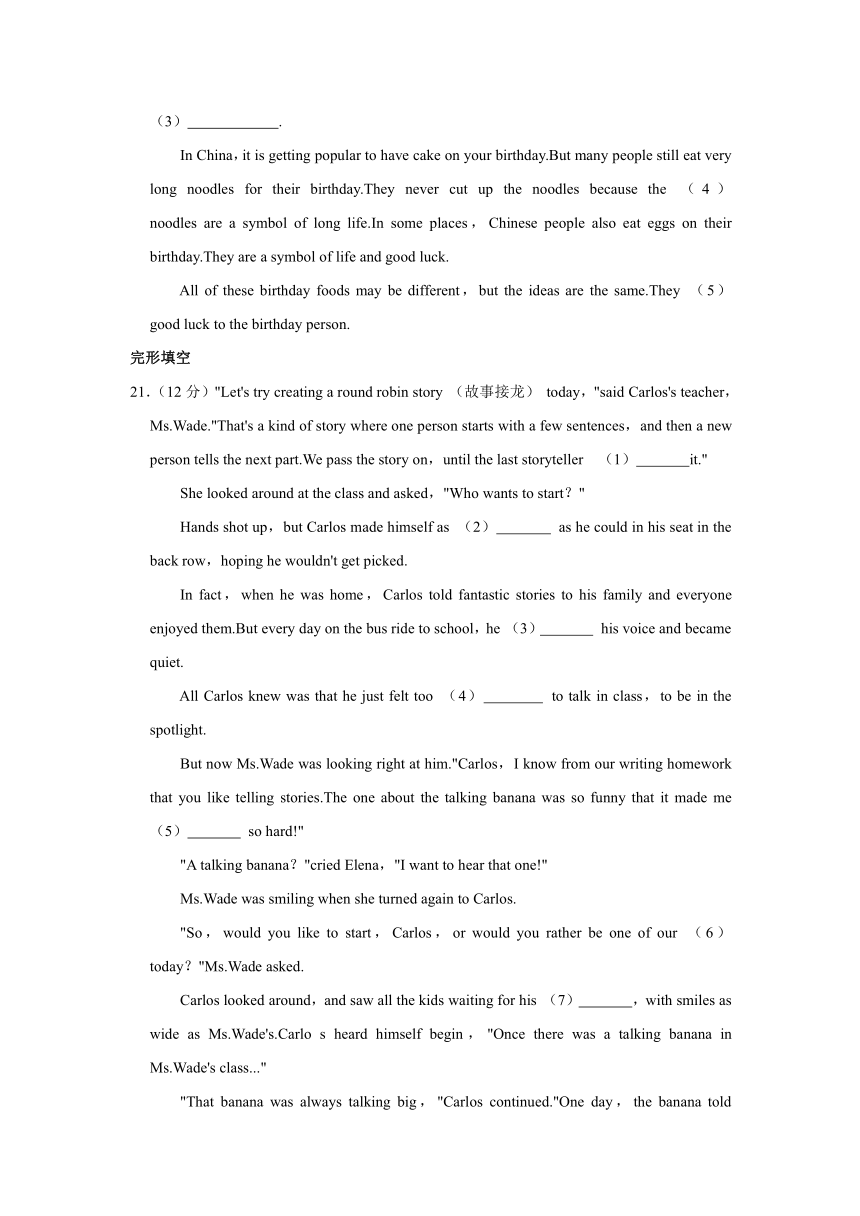 （3）____________.

In China，it is getting popular to have cake on your birthday.But many people still eat very long noodles for their birthday.They never cut up the noodles because the （4） noodles are a symbol of long life.In some places，Chinese people also eat eggs on their birthday.They are a symbol of life and good luck.

All of these birthday foods may be different，but the ideas are the same.They （5） good luck to the birthday person.

完形填空

21.（12 分）"Let's try creating a round robin story （故事接龙） today，"said Carlos's teacher，Ms.Wade."That's a kind of story where one person starts with a few sentences，and then a new person tells the next part.We pass the story on，until the last storyteller （1）_______it."

She looked around at the class and asked，"Who wants to start？"

Hands shot up，but Carlos made himself as （2）_______ as he could in his seat in the back row，hoping he wouldn't get picked.

In fact，when he was home，Carlos told fantastic stories to his family and everyone enjoyed them.But every day on the bus ride to school，he （3）_______ his voice and became quiet.

All Carlos knew was that he just felt too （4）________ to talk in class，to be in the spotlight.

But now Ms.Wade was looking right at him."Carlos，I know from our writing homework that you like telling stories.The one about the talking banana was so funny that it made me （5）_______ so hard!"

"A talking banana？"cried Elena，"I want to hear that one!"

Ms.Wade was smiling when she turned again to Carlos.

"So，would you like to start，Carlos，or would you rather be one of our （6） today？"Ms.Wade asked.

Carlos looked around，and saw all the kids waiting for his （7）_______，with smiles as wide as Ms.Wade's.Carlo s heard himself begin，"Once there was a talking banana in Ms.Wade's class..."

"That banana was always talking big，"Carlos continued."One day，the banana told